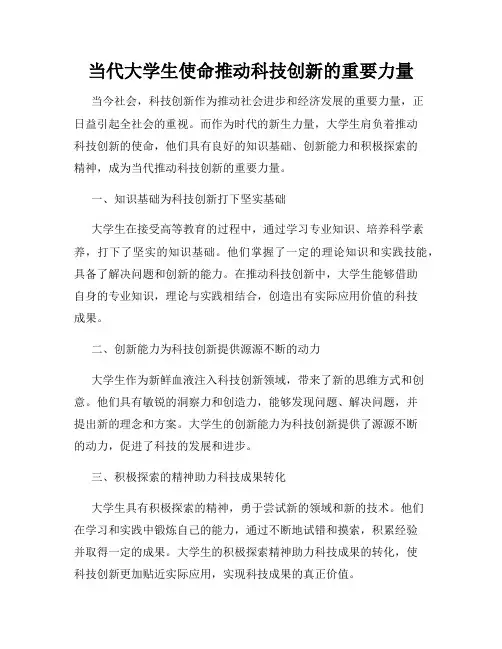 当代大学生使命推动科技创新的重要力量

当今社会，科技创新作为推动社会进步和经济发展的重要力量，正日益引起全社会的重视。而作为时代的新生力量，大学生肩负着推动科技创新的使命，他们具有良好的知识基础、创新能力和积极探索的精神，成为当代推动科技创新的重要力量。

一、知识基础为科技创新打下坚实基础

大学生在接受高等教育的过程中，通过学习专业知识、培养科学素养，打下了坚实的知识基础。他们掌握了一定的理论知识和实践技能，具备了解决问题和创新的能力。在推动科技创新中，大学生能够借助自身的专业知识，理论与实践相结合，创造出有实际应用价值的科技成果。

二、创新能力为科技创新提供源源不断的动力

大学生作为新鲜血液注入科技创新领域，带来了新的思维方式和创意。他们具有敏锐的洞察力和创造力，能够发现问题、解决问题，并提出新的理念和方案。大学生的创新能力为科技创新提供了源源不断的动力，促进了科技的发展和进步。

三、积极探索的精神助力科技成果转化

大学生具有积极探索的精神，勇于尝试新的领域和新的技术。他们在学习和实践中锻炼自己的能力，通过不断地试错和摸索，积累经验并取得一定的成果。大学生的积极探索精神助力科技成果的转化，使科技创新更加贴近实际应用，实现科技成果的真正价值。